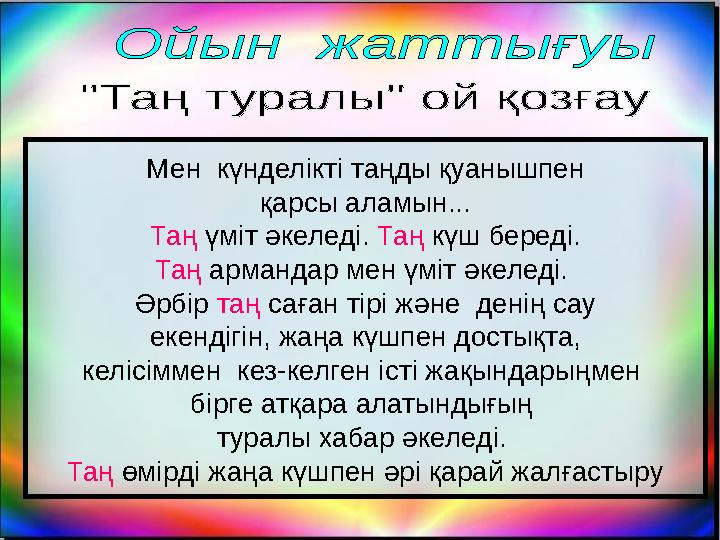 Ойын жаттығуы
"Таң туралы" ой қозғау

Мен күнделікті таңды қуанышпен қарсы аламын...
Таң үміт әкеледі. Таң күш береді.
Таң армандар мен үміт әкеледі.
Әрбір таң саған тірі және денің сау екендігін, жаңа күшпен достықта, келісіммен кез-келген істі жақындарыңмен бірге атқара алатындығың туралы хабар әкеледі.
Таң өмірді жаңа күшпен әрі қарай жалғастыру